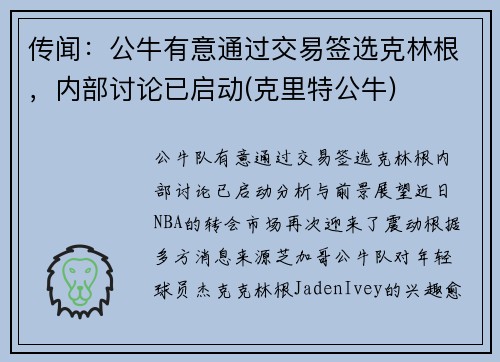 传闻：公牛有意通过交易签选克林根，内部讨论已启动(克里特公牛)

公牛队有意通过交易签选克林根内部讨论已启动分析与前景展望近日NBA的转会市场再次迎来了震动根据多方消息来源芝加哥公牛队对年轻球员杰克克林根JadenIvey的兴趣愈